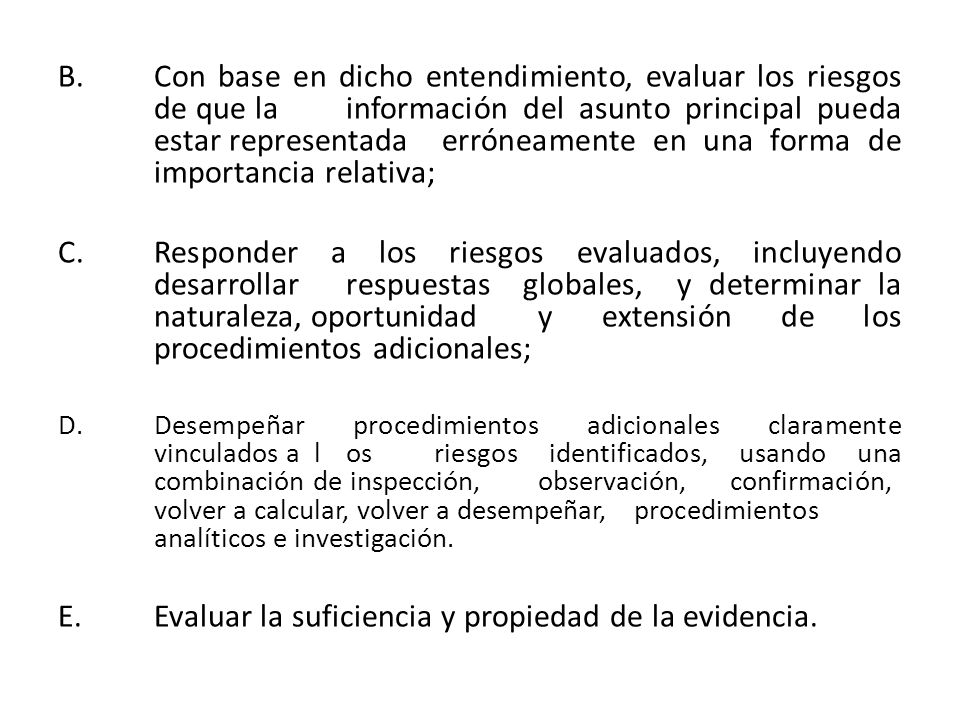 B. Con base en dicho entendimiento, evaluar los riesgos de que la información del asunto principal pueda estar representada erróneamente en una forma de importancia relativa;

C. Responder a los riesgos evaluados, incluyendo desarrollar respuestas globales, y determinar la naturaleza, oportunidad y extensión de los procedimientos adicionales;

D. Desempeñar procedimientos adicionales claramente vinculados a l os riesgos identificados, usando una combinación de inspección, observación, confirmación, volver a calcular, volver a desempeñar, procedimientos analíticos e investigación.

E. Evaluar la suficiencia y propiedad de la evidencia.